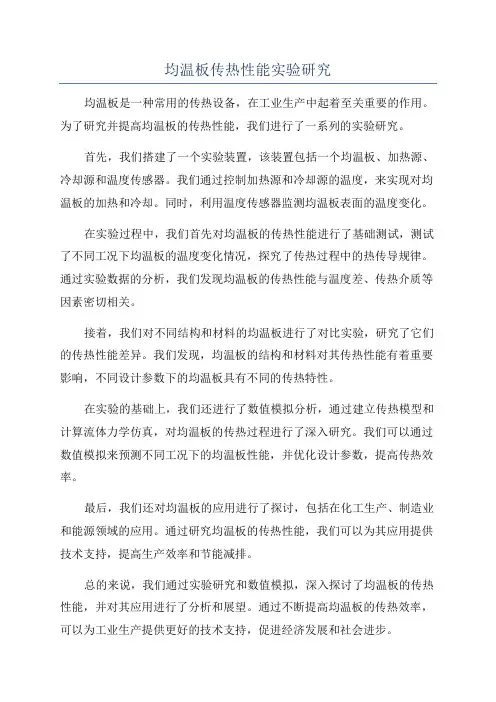 均温板传热性能实验研究

均温板是一种常用的传热设备，在工业生产中起着至关重要的作用。为了研究并提高均温板的传热性能，我们进行了一系列的实验研究。

首先，我们搭建了一个实验装置，该装置包括一个均温板、加热源、冷却源和温度传感器。我们通过控制加热源和冷却源的温度，来实现对均温板的加热和冷却。同时，利用温度传感器监测均温板表面的温度变化。

在实验过程中，我们首先对均温板的传热性能进行了基础测试，测试了不同工况下均温板的温度变化情况，探究了传热过程中的热传导规律。通过实验数据的分析，我们发现均温板的传热性能与温度差、传热介质等因素密切相关。

接着，我们对不同结构和材料的均温板进行了对比实验，研究了它们的传热性能差异。我们发现，均温板的结构和材料对其传热性能有着重要影响，不同设计参数下的均温板具有不同的传热特性。

在实验的基础上，我们还进行了数值模拟分析，通过建立传热模型和计算流体力学仿真，对均温板的传热过程进行了深入研究。我们可以通过数值模拟来预测不同工况下的均温板性能，并优化设计参数，提高传热效率。

最后，我们还对均温板的应用进行了探讨，包括在化工生产、制造业和能源领域的应用。通过研究均温板的传热性能，我们可以为其应用提供技术支持，提高生产效率和节能减排。

总的来说，我们通过实验研究和数值模拟，深入探讨了均温板的传热性能，并对其应用进行了分析和展望。通过不断提高均温板的传热效率，可以为工业生产提供更好的技术支持，促进经济发展和社会进步。